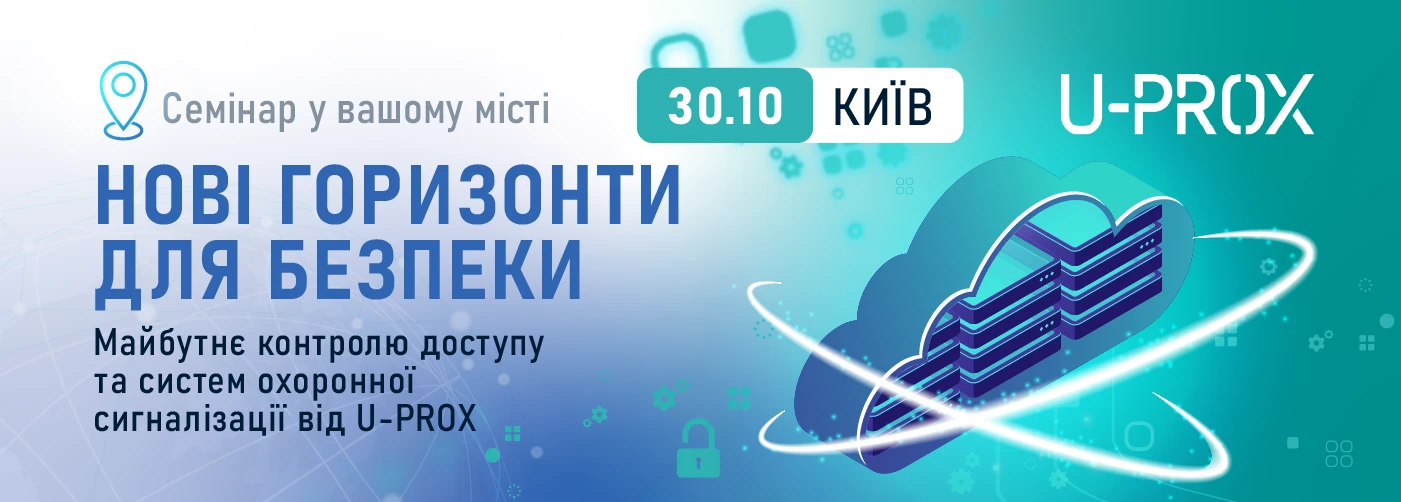 Семінар у вашому місті

30.10 КИЇВ

U-PROX

НОВІ ГОРИЗОНТИ ДЛЯ БЕЗПЕКИ

Майбутнє контролю доступу та систем охоронної сигналізації від U-PROX